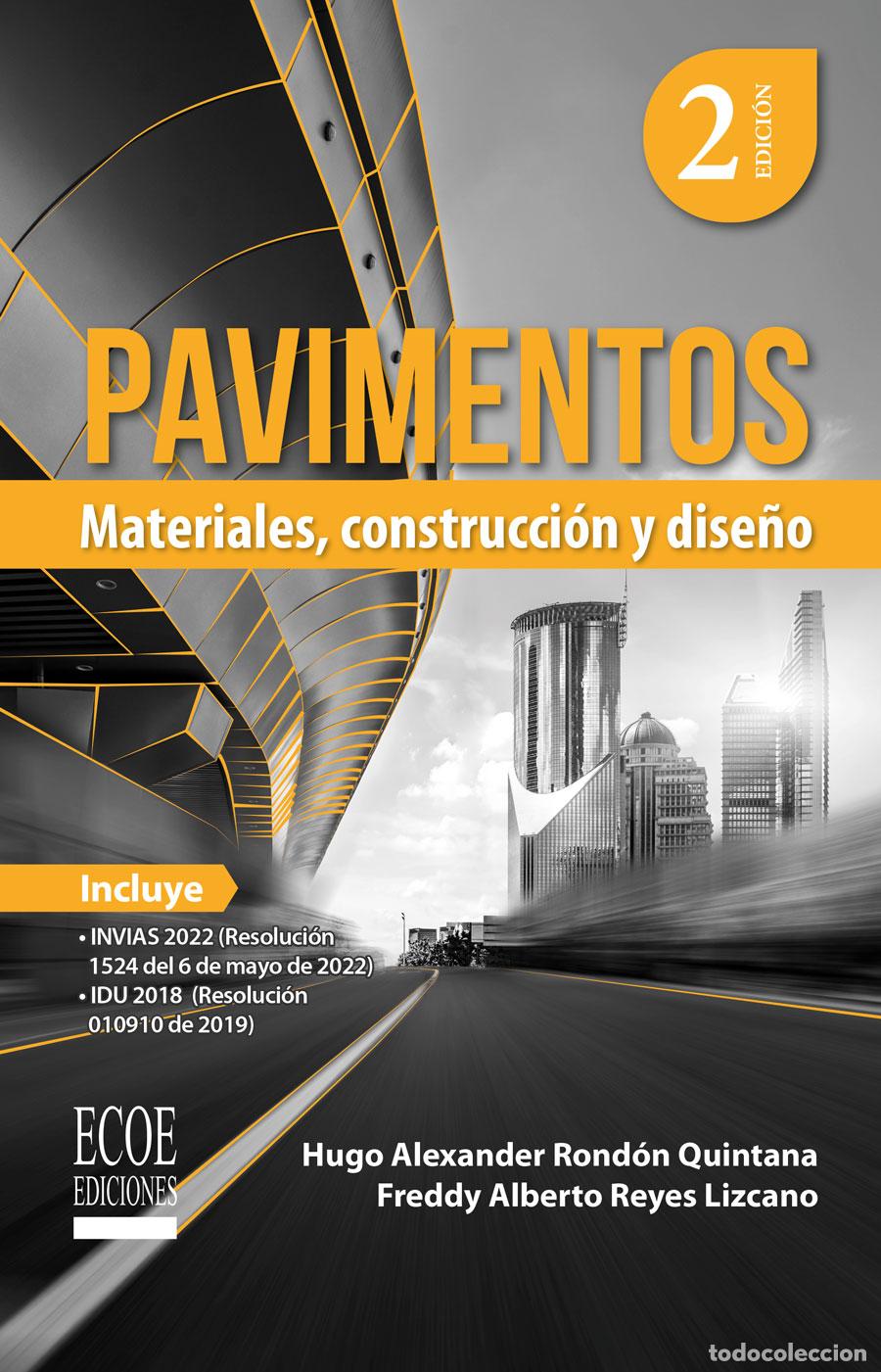 2 EDICIÓN

PAVIMENTOS

Materiales, construcción y diseño

Incluye

• INVIAS 2022 (Resolución 1524 del 6 de mayo de 2022)
• IDU 2018 (Resolución 010910 de 2019)

ECOE EDICIONES

Hugo Alexander Rondón Quintana
Freddy Alberto Reyes Lizcano

todocoleccion